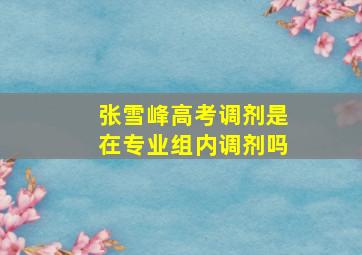 张雪峰高考调剂是在专业组内调剂吗